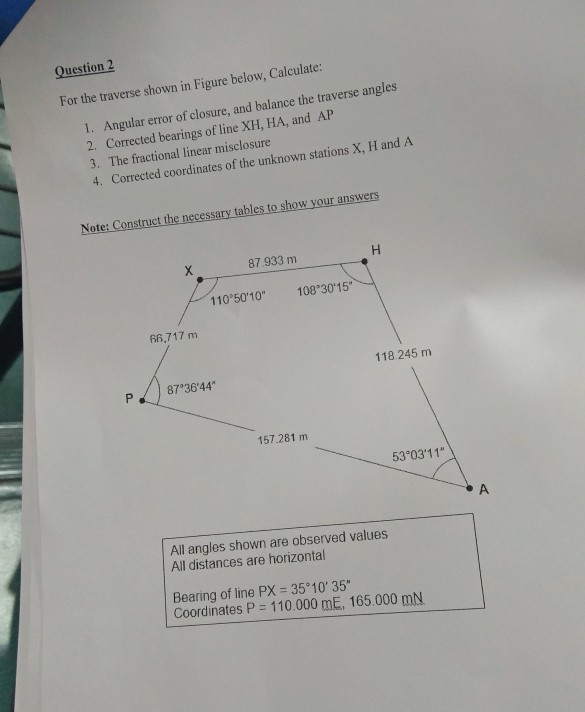 Question 2

For the traverse shown in Figure below, Calculate:

1. Angular error of closure, and balance the traverse angles
2. Corrected bearings of line XH, HA, and AP
3. The fractional linear misclosure
4. Corrected coordinates of the unknown stations X, H and A

Note: Construct the necessary tables to show your answers

X
87.933 m
H
110°50'10"
108°30'15"
66.717 m
118.245 m
P
87°36'44"
157.281 m
53°03'11"
A

All angles shown are observed values
All distances are horizontal

Bearing of line PX = 35°10' 35"
Coordinates P = 110.000 mE, 165.000 mN